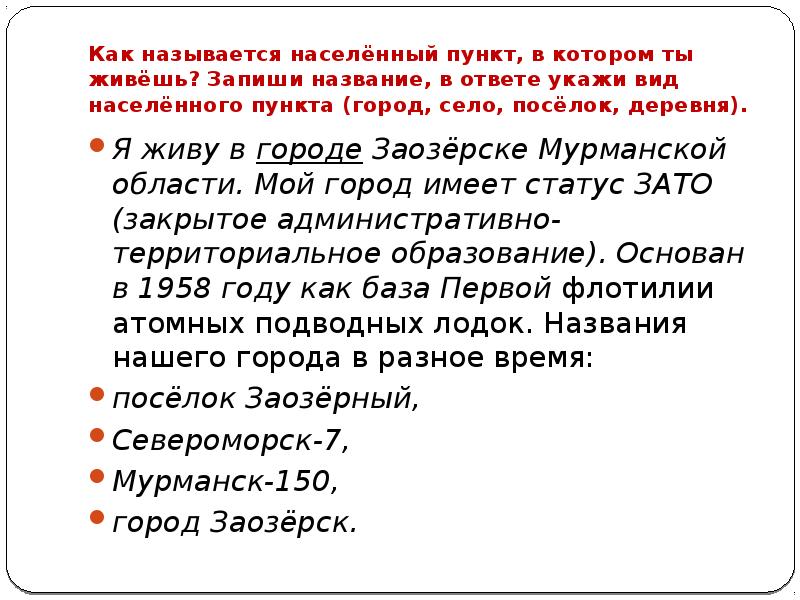 Как называется населённый пункт, в котором ты живёшь? Запиши название, в ответе укажи вид населённого пункта (город, село, посёлок, деревня).

• Я живу в городе Заозёрске Мурманской области. Мой город имеет статус ЗАТО (закрытое административно-территориальное образование). Основан в 1958 году как база Первой флотилии атомных подводных лодок. Названия нашего города в разное время:
• посёлок Заозёрный,
• Североморск-7,
• Мурманск-150,
• город Заозёрск.